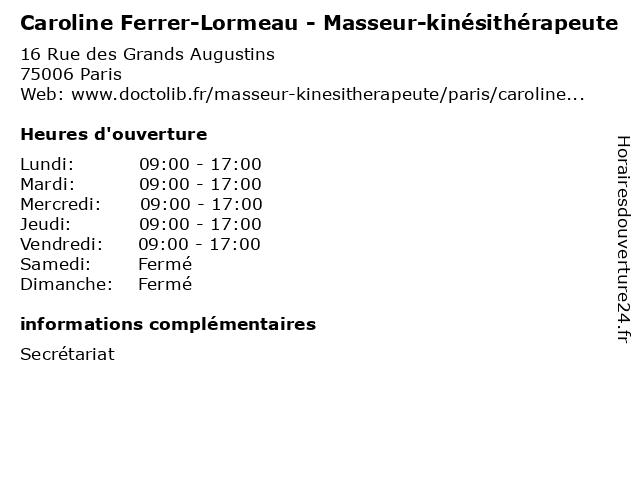 Caroline Ferrer-Lormeau - Masseur-kinésithérapeute
16 Rue des Grands Augustins
75006 Paris
Web: www.doctolib.fr/masseur-kinesitherapeute/paris/caroline...

Heures d'ouverture

| | |
|---|---|
| Lundi: | 09:00 - 17:00 |
| Mardi: | 09:00 - 17:00 |
| Mercredi: | 09:00 - 17:00 |
| Jeudi: | 09:00 - 17:00 |
| Vendredi: | 09:00 - 17:00 |
| Samedi: | Fermé |
| Dimanche: | Fermé |

informations complémentaires

Secrétariat

Horairesdouverture24.fr